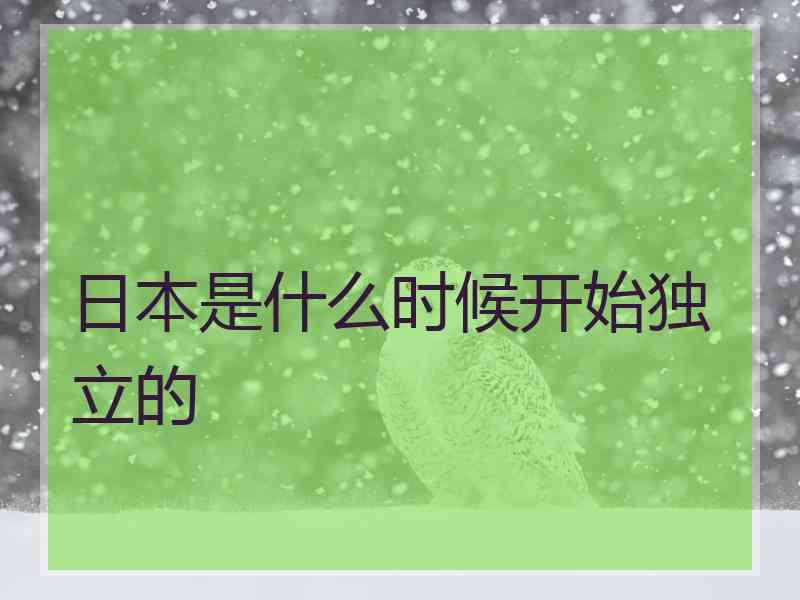 日本是什么时候开始独立的